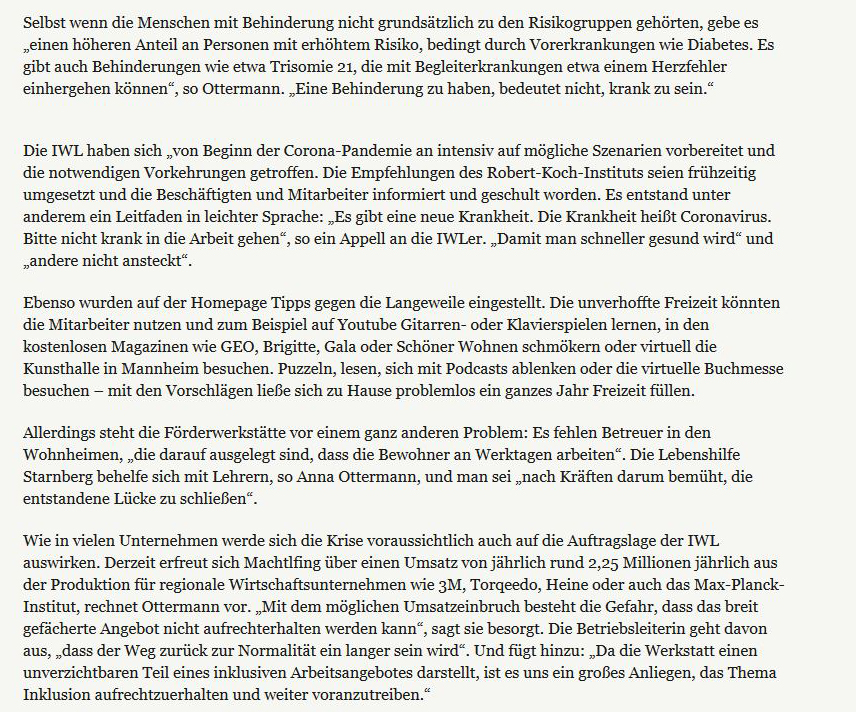 Selbst wenn die Menschen mit Behinderung nicht grundsätzlich zu den Risikogruppen gehörten, gebe es „einen höheren Anteil an Personen mit erhöhtem Risiko, bedingt durch Vorerkrankungen wie Diabetes. Es gibt auch Behinderungen wie etwa Trisomie 21, die mit Begleiterkrankungen etwa einem Herzfehler einhergehen können“, so Ottermann. „Eine Behinderung zu haben, bedeutet nicht, krank zu sein.“

Die IWL haben sich „von Beginn der Corona-Pandemie an intensiv auf mögliche Szenarien vorbereitet und die notwendigen Vorkehrungen getroffen. Die Empfehlungen des Robert-Koch-Instituts seien frühzeitig umgesetzt und die Beschäftigten und Mitarbeiter informiert und geschult worden. Es entstand unter anderem ein Leitfaden in leichter Sprache: „Es gibt eine neue Krankheit. Die Krankheit heißt Coronavirus. Bitte nicht krank in die Arbeit gehen“, so ein Appell an die IWLer. „Damit man schneller gesund wird“ und „andere nicht ansteckt“.

Ebenso wurden auf der Homepage Tipps gegen die Langeweile eingestellt. Die unverhoffte Freizeit könnten die Mitarbeiter nutzen und zum Beispiel auf Youtube Gitarren- oder Klavierspielen lernen, in den kostenlosen Magazinen wie GEO, Brigitte, Gala oder Schöner Wohnen schmökern oder virtuell die Kunsthalle in Mannheim besuchen. Puzzeln, lesen, sich mit Podcasts ablenken oder die virtuelle Buchmesse besuchen – mit den Vorschlägen ließe sich zu Hause problemlos ein ganzes Jahr Freizeit füllen.

Allerdings steht die Förderwerkstätte vor einem ganz anderen Problem: Es fehlen Betreuer in den Wohnheimen, „die darauf ausgelegt sind, dass die Bewohner an Werktagen arbeiten“. Die Lebenshilfe Starnberg behelfe sich mit Lehrern, so Anna Ottermann, und man sei „nach Kräften darum bemüht, die entstandene Lücke zu schließen“.

Wie in vielen Unternehmen werde sich die Krise voraussichtlich auch auf die Auftragslage der IWL auswirken. Derzeit erfreut sich Machtlfing über einen Umsatz von jährlich rund 2,25 Millionen jährlich aus der Produktion für regionale Wirtschaftsunternehmen wie 3M, Torqeedo, Heine oder auch das Max-Planck-Institut, rechnet Ottermann vor. „Mit dem möglichen Umsatzeinbruch besteht die Gefahr, dass das breit gefächerte Angebot nicht aufrechterhalten werden kann“, sagt sie besorgt. Die Betriebsleiterin geht davon aus, „dass der Weg zurück zur Normalität ein langer sein wird“. Und fügt hinzu: „Da die Werkstatt einen unverzichtbaren Teil eines inklusiven Arbeitsangebotes darstellt, ist es uns ein großes Anliegen, das Thema Inklusion aufrechtzuerhalten und weiter voranzutreiben.“